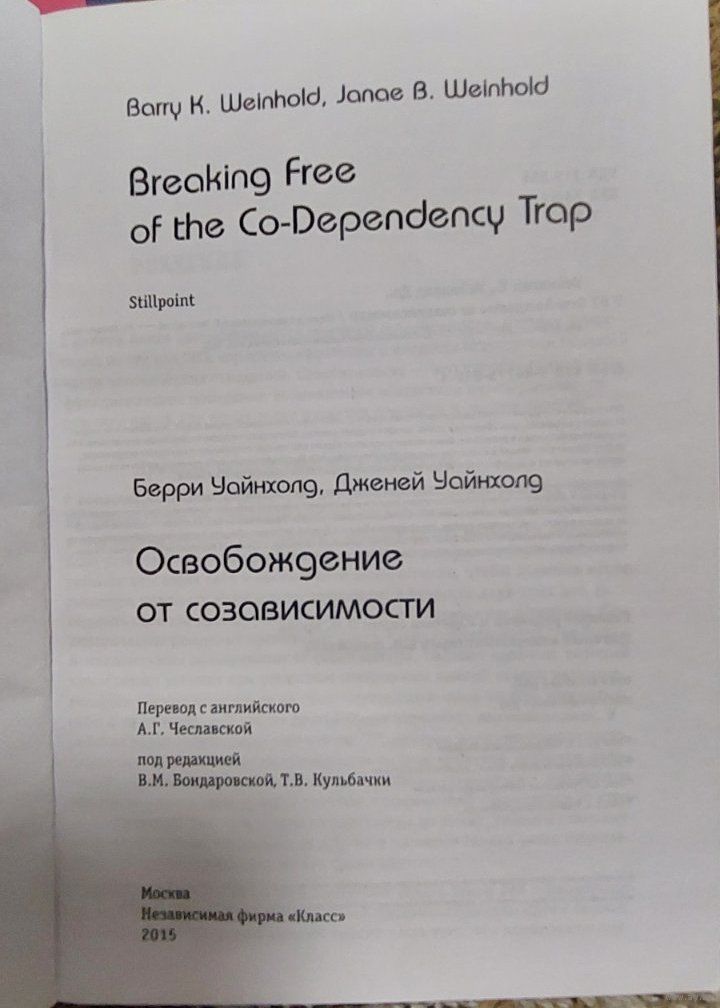 Barry K. Weinhold, Janae B. Weinhold

Breaking Free
of the Co-Dependency Trap

Stillpoint

Берри Уайнхолд, Дженей Уайнхолд

Освобождение
от созависимости

Перевод с английского
А.Г. Чеславской

под редакцией
В.М. Бондаровской, Т.В. Кульбачки

Москва
Независимая фирма «Класс»
2015